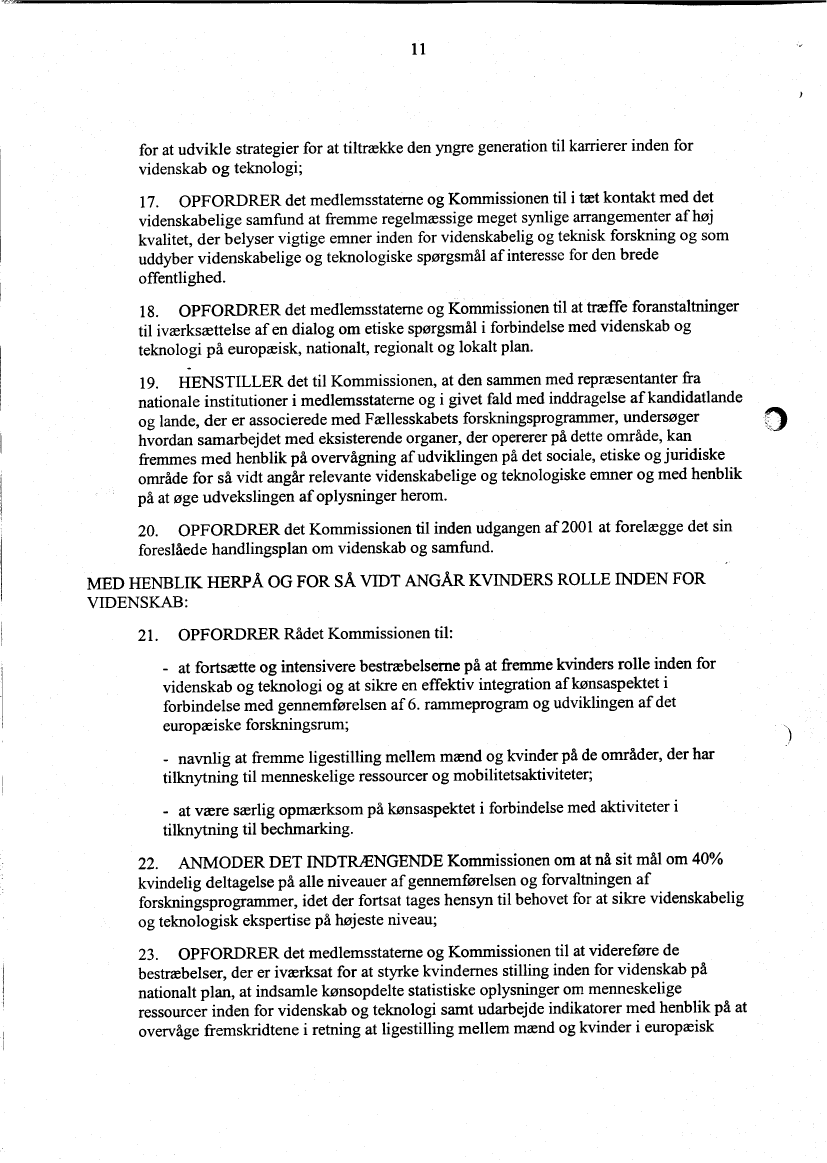 11

for at udvikle strategier for at tiltrække den yngre generation til karrierer inden for videnskab og teknologi;

17. OPFORDRER det medlemsstaterne og Kommissionen til i tæt kontakt med det videnskabelige samfund at fremme regelmæssige meget synlige arrangementer af høj kvalitet, der belyser vigtige emner inden for videnskabelig og teknisk forskning og som uddyber videnskabelige og teknologiske spørgsmål af interesse for den brede offentlighed.

18. OPFORDRER det medlemsstaterne og Kommissionen til at træffe foranstaltninger til iværksættelse af en dialog om etiske spørgsmål i forbindelse med videnskab og teknologi på europæisk, nationalt, regionalt og lokalt plan.

19. HENSTILLER det til Kommissionen, at den sammen med repræsentanter fra nationale institutioner i medlemsstaterne og i givet fald med inddragelse af kandidatlande og lande, der er associerede med Fællesskabets forskningsprogrammer, undersøger hvordan samarbejdet med eksisterende organer, der opererer på dette område, kan fremmes med henblik på overvågning af udviklingen på det sociale, etiske og juridiske område for så vidt angår relevante videnskabelige og teknologiske emner og med henblik på at øge udvekslingen af oplysninger herom.

20. OPFORDRER det Kommissionen til inden udgangen af 2001 at forelægge det sin foreslåede handlingsplan om videnskab og samfund.

MED HENBLIK HERPÅ OG FOR SÅ VIDT ANGÅR KVINDERS ROLLE INDEN FOR VIDENSKAB:

21. OPFORDRER Rådet Kommissionen til:

- at fortsætte og intensivere bestræbelserne på at fremme kvinders rolle inden for videnskab og teknologi og at sikre en effektiv integration af kønsaspektet i forbindelse med gennemførelsen af 6. rammeprogram og udviklingen af det europæiske forskningsrum;

- navnlig at fremme ligestilling mellem mænd og kvinder på de områder, der har tilknytning til menneskelige ressourcer og mobilitetsaktiviteter;

- at være særlig opmærksom på kønsaspektet i forbindelse med aktiviteter i tilknytning til bechmarking.

22. ANMODER DET INDTRÆNGENDE Kommissionen om at nå sit mål om 40% kvindelig deltagelse på alle niveauer af gennemførelsen og forvaltningen af forskningsprogrammer, idet der fortsat tages hensyn til behovet for at sikre videnskabelig og teknologisk ekspertise på højeste niveau;

23. OPFORDRER det medlemsstaterne og Kommissionen til at videreføre de bestræbelser, der er iværksat for at styrke kvindernes stilling inden for videnskab på nationalt plan, at indsamle kønsopdelte statistiske oplysninger om menneskelige ressourcer inden for videnskab og teknologi samt udarbejde indikatorer med henblik på at overvåge fremskridtene i retning at ligestilling mellem mænd og kvinder i europæisk